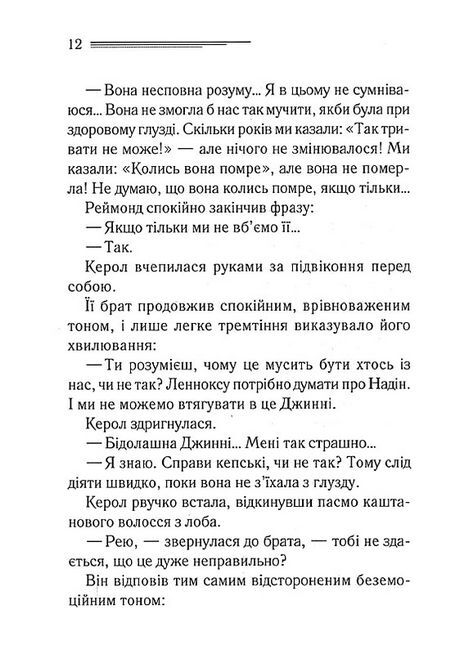 12

— Вона несповна розуму... Я в цьому не сумніваюся... Вона не змогла б нас так мучити, якби була при здоровому глузді. Скільки років ми казали: «Так тривати не може!» — але нічого не змінювалося! Ми казали: «Колись вона помре», але вона не померла! Не думаю, що вона колись помре, якщо тільки...

Реймонд спокійно закінчив фразу:

— Якщо тільки ми не вб'ємо її...

— Так.

Керол вчепилася руками за підвіконня перед собою.

Її брат продовжив спокійним, врівноваженим тоном, і лише легке тремтіння виказувало його хвилювання:

— Ти розумієш, чому це мусить бути хтось із нас, чи не так? Ленноксу потрібно думати про Надін. І ми не можемо втягувати в це Джинні.

Керол здригнулася.

— Бідолашна Джинні... Мені так страшно...

— Я знаю. Справи кепські, чи не так? Тому слід діяти швидко, поки вона не з'їхала з глузду.

Керол рвучко встала, відкинувши пасмо каштанового волосся з лоба.

— Рею, — звернулася до брата, — тобі не здається, що це дуже неправильно?

Він відповів тим самим відстороненим беземоційним тоном: